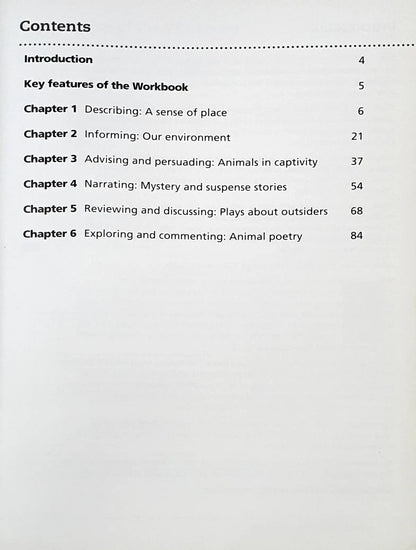 Contents

Introduction 4

Key features of the Workbook 5

Chapter 1 Describing: A sense of place 6

Chapter 2 Informing: Our environment 21

Chapter 3 Advising and persuading: Animals in captivity 37

Chapter 4 Narrating: Mystery and suspense stories 54

Chapter 5 Reviewing and discussing: Plays about outsiders 68

Chapter 6 Exploring and commenting: Animal poetry 84